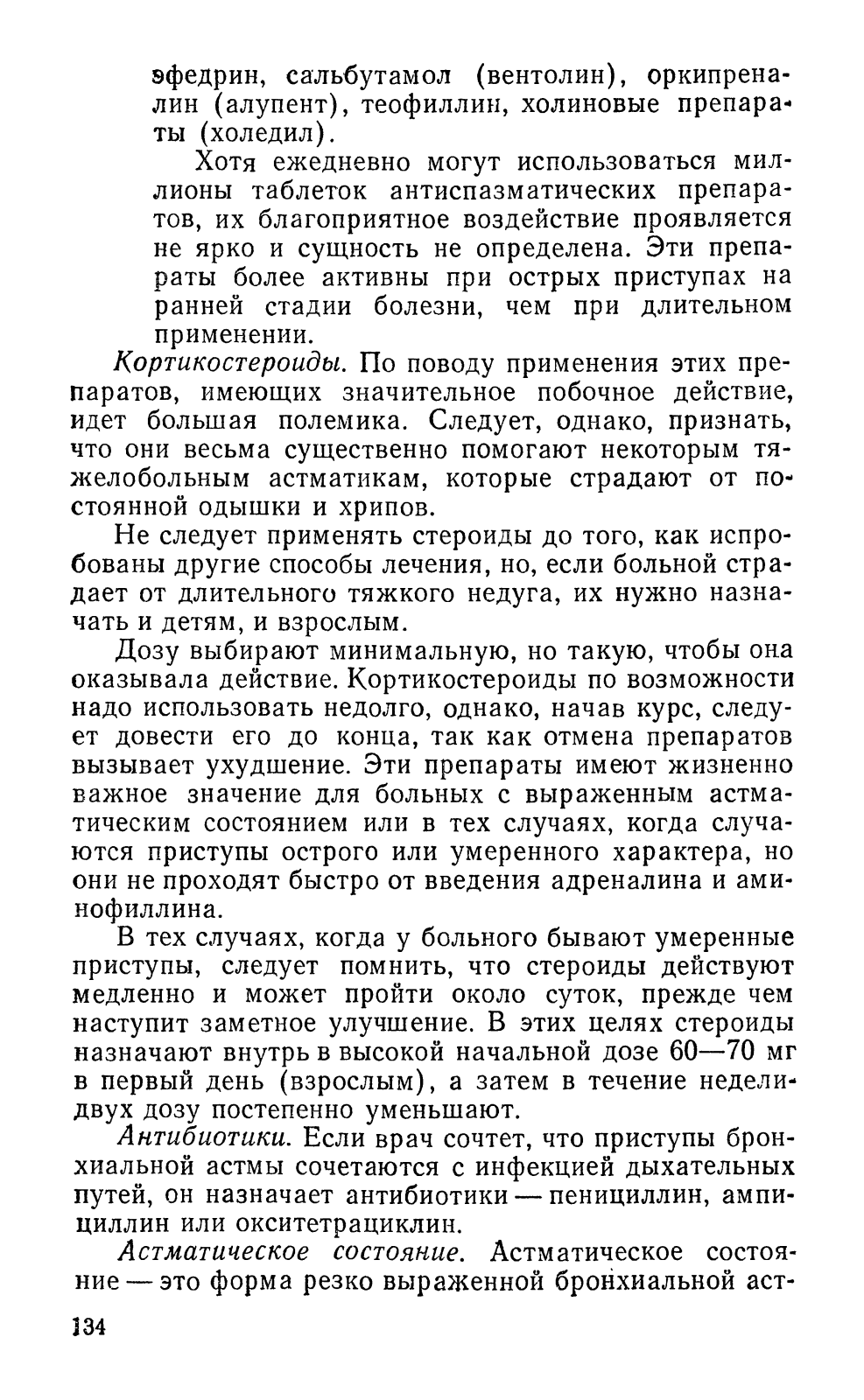 эфедрин, сальбутамол (вентолин), оркипреналин (алупент), теофиллин, холиновые препараты (холедил).

Хотя ежедневно могут использоваться миллионы таблеток антиспазматических препаратов, их благоприятное воздействие проявляется не ярко и сущность не определена. Эти препараты более активны при острых приступах на ранней стадии болезни, чем при длительном применении.

Кортикостероиды. По поводу применения этих препаратов, имеющих значительное побочное действие, идет большая полемика. Следует, однако, признать, что они весьма существенно помогают некоторым тяжелобольным астматикам, которые страдают от постоянной одышки и хрипов.

Не следует применять стероиды до того, как испробованы другие способы лечения, но, если больной страдает от длительного тяжкого недуга, их нужно назначать и детям, и взрослым.

Дозу выбирают минимальную, но такую, чтобы она оказывала действие. Кортикостероиды по возможности надо использовать недолго, однако, начав курс, следует довести его до конца, так как отмена препаратов вызывает ухудшение. Эти препараты имеют жизненно важное значение для больных с выраженным астматическим состоянием или в тех случаях, когда случаются приступы острого или умеренного характера, но они не проходят быстро от введения адреналина и аминофиллина.

В тех случаях, когда у больного бывают умеренные приступы, следует помнить, что стероиды действуют медленно и может пройти около суток, прежде чем наступит заметное улучшение. В этих целях стероиды назначают внутрь в высокой начальной дозе 60—70 мг в первый день (взрослым), а затем в течение недели-двух дозу постепенно уменьшают.

Антибиотики. Если врач сочтет, что приступы бронхиальной астмы сочетаются с инфекцией дыхательных путей, он назначает антибиотики — пенициллин, ампициллин или окситетрациклин.

Астматическое состояние. Астматическое состояние — это форма резко выраженной бронхиальной аст-

134